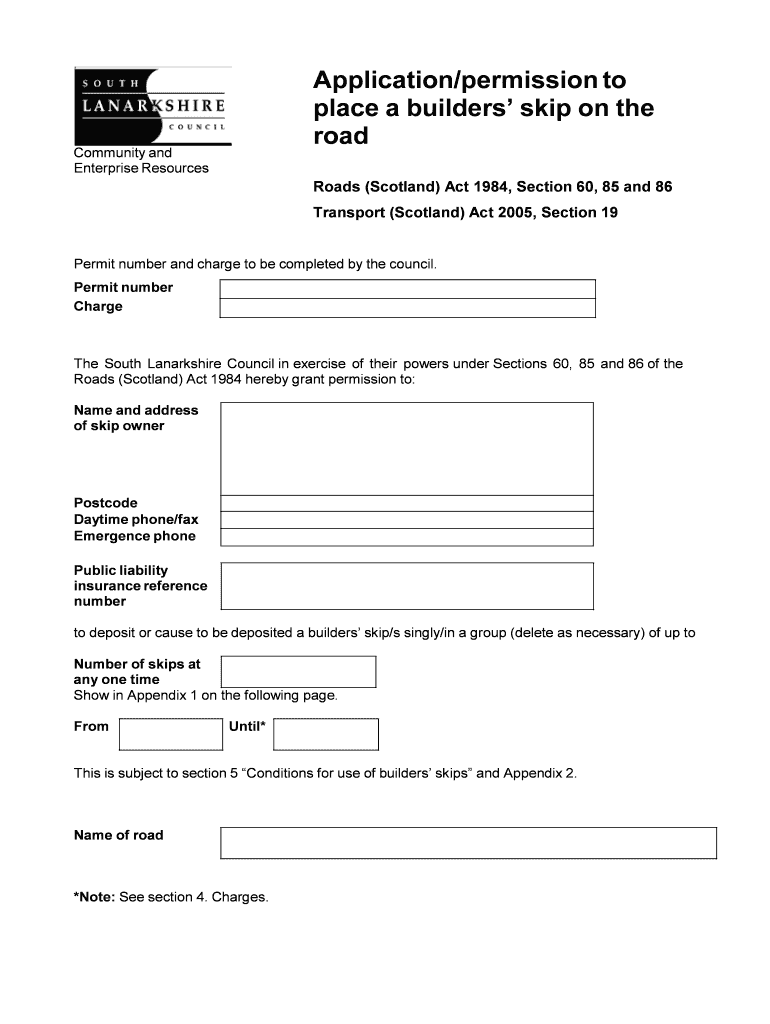 SOUTH
LANARKSHIRE
COUNCIL

Community and
Enterprise Resources

Application/permission to place a builders' skip on the road

Roads (Scotland) Act 1984, Section 60, 85 and 86

Transport (Scotland) Act 2005, Section 19

Permit number and charge to be completed by the council.

Permit number

Charge

The South Lanarkshire Council in exercise of their powers under Sections 60, 85 and 86 of the Roads (Scotland) Act 1984 hereby grant permission to:

Name and address of skip owner

Postcode

Daytime phone/fax

Emergence phone

Public liability insurance reference number

to deposit or cause to be deposited a builders' skip/s singly/in a group (delete as necessary) of up to

Number of skips at any one time

Show in Appendix 1 on the following page.

From

Until*

This is subject to section 5 "Conditions for use of builders' skips" and Appendix 2.

Name of road

*Note: See section 4. Charges.